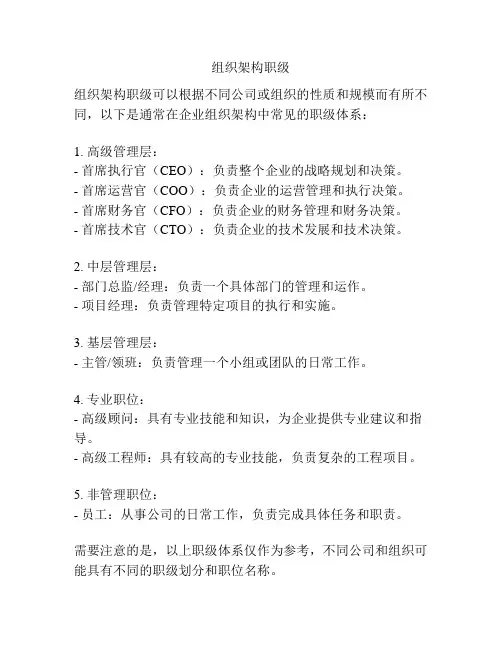 组织架构职级

组织架构职级可以根据不同公司或组织的性质和规模而有所不同，以下是通常在企业组织架构中常见的职级体系：

1. 高级管理层：
- 首席执行官（CEO）：负责整个企业的战略规划和决策。
- 首席运营官（COO）：负责企业的运营管理和执行决策。
- 首席财务官（CFO）：负责企业的财务管理和财务决策。
- 首席技术官（CTO）：负责企业的技术发展和技术决策。

2. 中层管理层：
- 部门总监/经理：负责一个具体部门的管理和运作。
- 项目经理：负责管理特定项目的执行和实施。

3. 基层管理层：
- 主管/领班：负责管理一个小组或团队的日常工作。

4. 专业职位：
- 高级顾问：具有专业技能和知识，为企业提供专业建议和指导。
- 高级工程师：具有较高的专业技能，负责复杂的工程项目。

5. 非管理职位：
- 员工：从事公司的日常工作，负责完成具体任务和职责。

需要注意的是，以上职级体系仅作为参考，不同公司和组织可能具有不同的职级划分和职位名称。